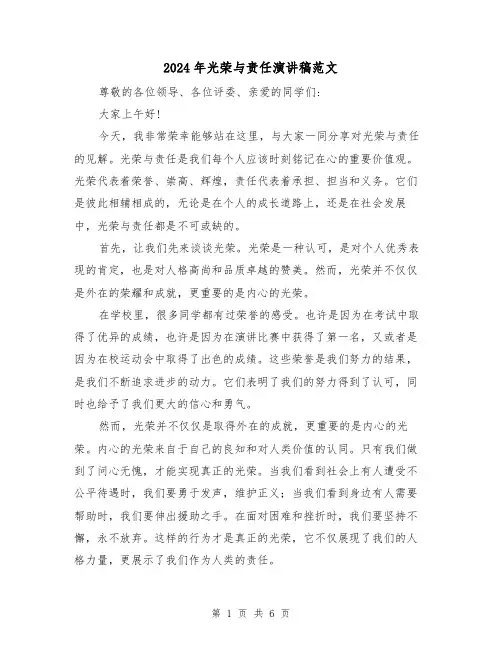 2024年光荣与责任演讲稿范文

尊敬的各位领导、各位评委、亲爱的同学们:

大家上午好!

今天，我非常荣幸能够站在这里，与大家一同分享对光荣与责任的见解。光荣与责任是我们每个人应该时刻铭记在心的重要价值观。光荣代表着荣誉、崇高、辉煌，责任代表着承担、担当和义务。它们是彼此相辅相成的，无论是在个人的成长道路上，还是在社会发展中，光荣与责任都是不可或缺的。

首先，让我们先来谈谈光荣。光荣是一种认可，是对个人优秀表现的肯定，也是对人格高尚和品质卓越的赞美。然而，光荣并不仅仅是外在的荣耀和成就，更重要的是内心的光荣。

在学校里，很多同学都有过荣誉的感受。也许是因为在考试中取得了优异的成绩，也许是因为在演讲比赛中获得了第一名，又或者是因为在校运动会中取得了出色的成绩。这些荣誉是我们努力的结果，是我们不断追求进步的动力。它们表明了我们的努力得到了认可，同时也给予了我们更大的信心和勇气。

然而，光荣并不仅仅是取得外在的成就，更重要的是内心的光荣。内心的光荣来自于自己的良知和对人类价值的认同。只有我们做到了问心无愧，才能实现真正的光荣。当我们看到社会上有人遭受不公平待遇时，我们要勇于发声，维护正义；当我们看到身边有人需要帮助时，我们要伸出援助之手。在面对困难和挫折时，我们要坚持不懈，永不放弃。这样的行为才是真正的光荣，它不仅展现了我们的人格力量，更展示了我们作为人类的责任。

第 1 页 共 6 页